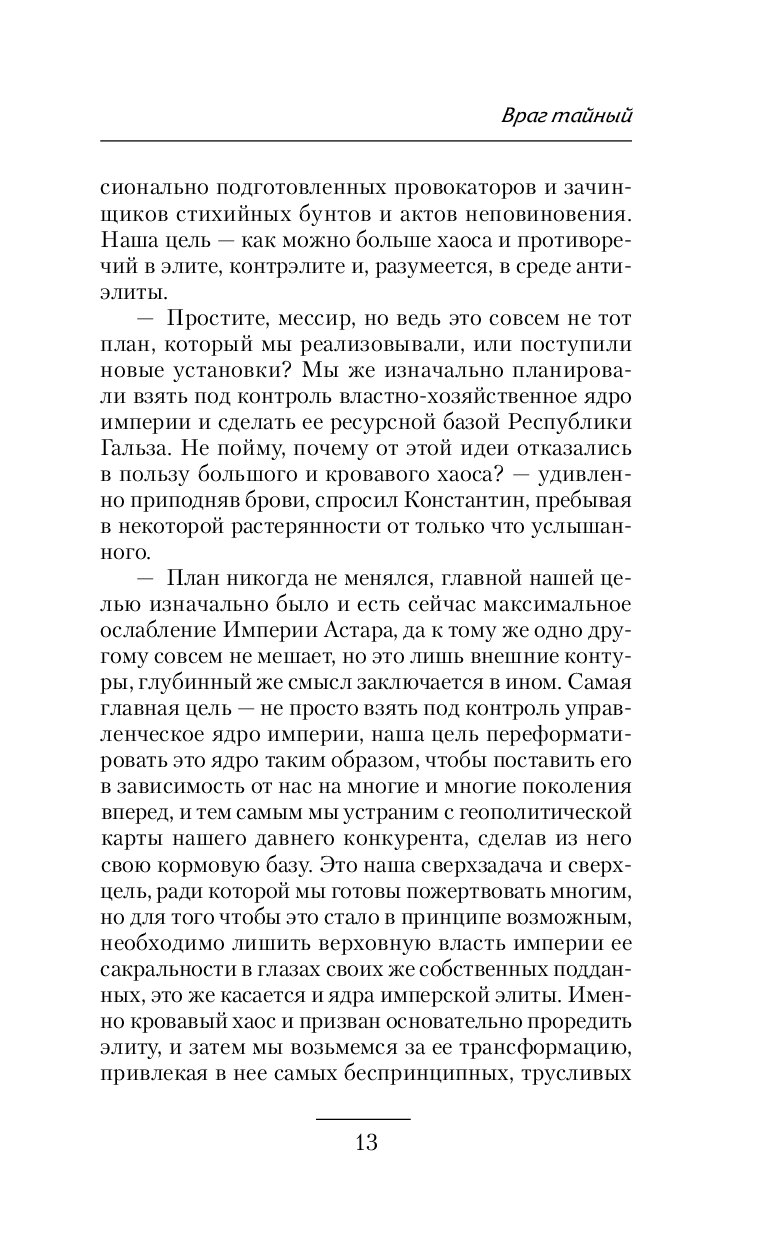 Враг тайный

сионально подготовленных провокаторов и зачинщиков стихийных бунтов и актов неповиновения. Наша цель — как можно больше хаоса и противоречий в элите, контрэлите и, разумеется, в среде антиэлиты.

— Простите, мессир, но ведь это совсем не тот план, который мы реализовывали, или поступили новые установки? Мы же изначально планировали взять под контроль властно-хозяйственное ядро империи и сделать ее ресурсной базой Республики Гальза. Не пойму, почему от этой идеи отказались в пользу большого и кровавого хаоса? — удивленно приподняв брови, спросил Константин, пребывая в некоторой растерянности от только что услышанного.

— План никогда не менялся, главной нашей целью изначально было и есть сейчас максимальное ослабление Империи Астара, да к тому же одно другому совсем не мешает, но это лишь внешние контуры, глубинный же смысл заключается в ином. Самая главная цель — не просто взять под контроль управленческое ядро империи, наша цель переформатировать это ядро таким образом, чтобы поставить его в зависимость от нас на многие и многие поколения вперед, и тем самым мы устраним с геополитической карты нашего давнего конкурента, сделав из него свою кормовую базу. Это наша сверхзадача и сверхцель, ради которой мы готовы пожертвовать многим, но для того чтобы это стало в принципе возможным, необходимо лишить верховную власть империи ее сакральности в глазах своих же собственных подданных, это же касается и ядра имперской элиты. Именно кровавый хаос и призван основательно проредить элиту, и затем мы возьмемся за ее трансформацию, привлекая в нее самых беспринципных, трусливых

13